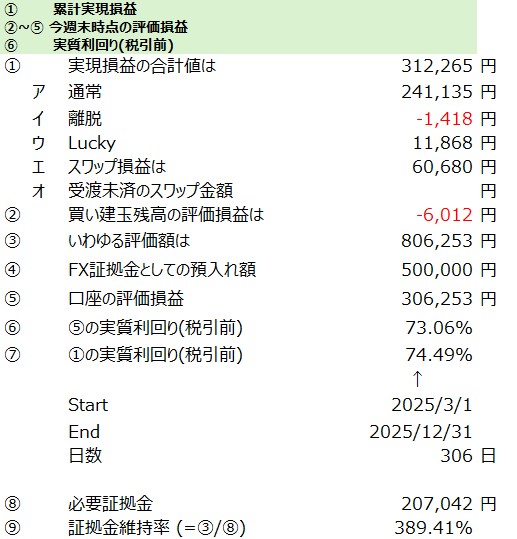 ① 累計実現損益
②～⑤ 今週末時点の評価損益
⑥ 実質利回り(税引前)

| | | | | |
|---|---|---|---|---|
| ① | | 実現損益の合計値は | 312,265 | 円 |
| | ア | 通常 | 241,135 | 円 |
| | イ | 離脱 | -1,418 | 円 |
| | ウ | Lucky | 11,868 | 円 |
| | エ | スワップ損益は | 60,680 | 円 |
| | オ | 受渡未済のスワップ金額 | | 円 |
| ② | | 買い建玉残高の評価損益は | -6,012 | 円 |
| ③ | | いわゆる評価額は | 806,253 | 円 |
| ④ | | FX証拠金としての預入れ額 | 500,000 | 円 |
| ⑤ | | 口座の評価損益 | 306,253 | 円 |
| ⑥ | | ⑤の実質利回り(税引前) | 73.06% | |
| ⑦ | | ①の実質利回り(税引前) | 74.49% | |
| | | | ↑ | |
| | | Start | 2025/3/1 | |
| | | End | 2025/12/31 | |
| | | 日数 | 306 | 日 |
| ⑧ | | 必要証拠金 | 207,042 | 円 |
| ⑨ | | 証拠金維持率 (=③/⑧) | 389.41% | |